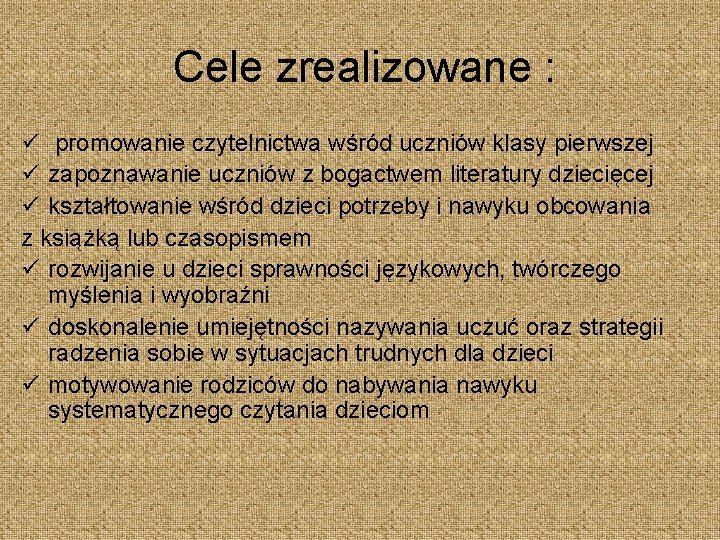 Cele zrealizowane :

✓ promowanie czytelnictwa wśród uczniów klasy pierwszej
✓ zapoznawanie uczniów z bogactwem literatury dziecięcej
✓ kształtowanie wśród dzieci potrzeby i nawyku obcowania
z książką lub czasopismem
✓ rozwijanie u dzieci sprawności językowych, twórczego myślenia i wyobraźni
✓ doskonalenie umiejętności nazywania uczuć oraz strategii radzenia sobie w sytuacjach trudnych dla dzieci
✓ motywowanie rodziców do nabywania nawyku systematycznego czytania dzieciom